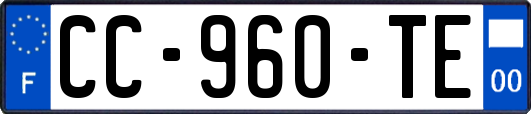 F
CC-960-TE
00